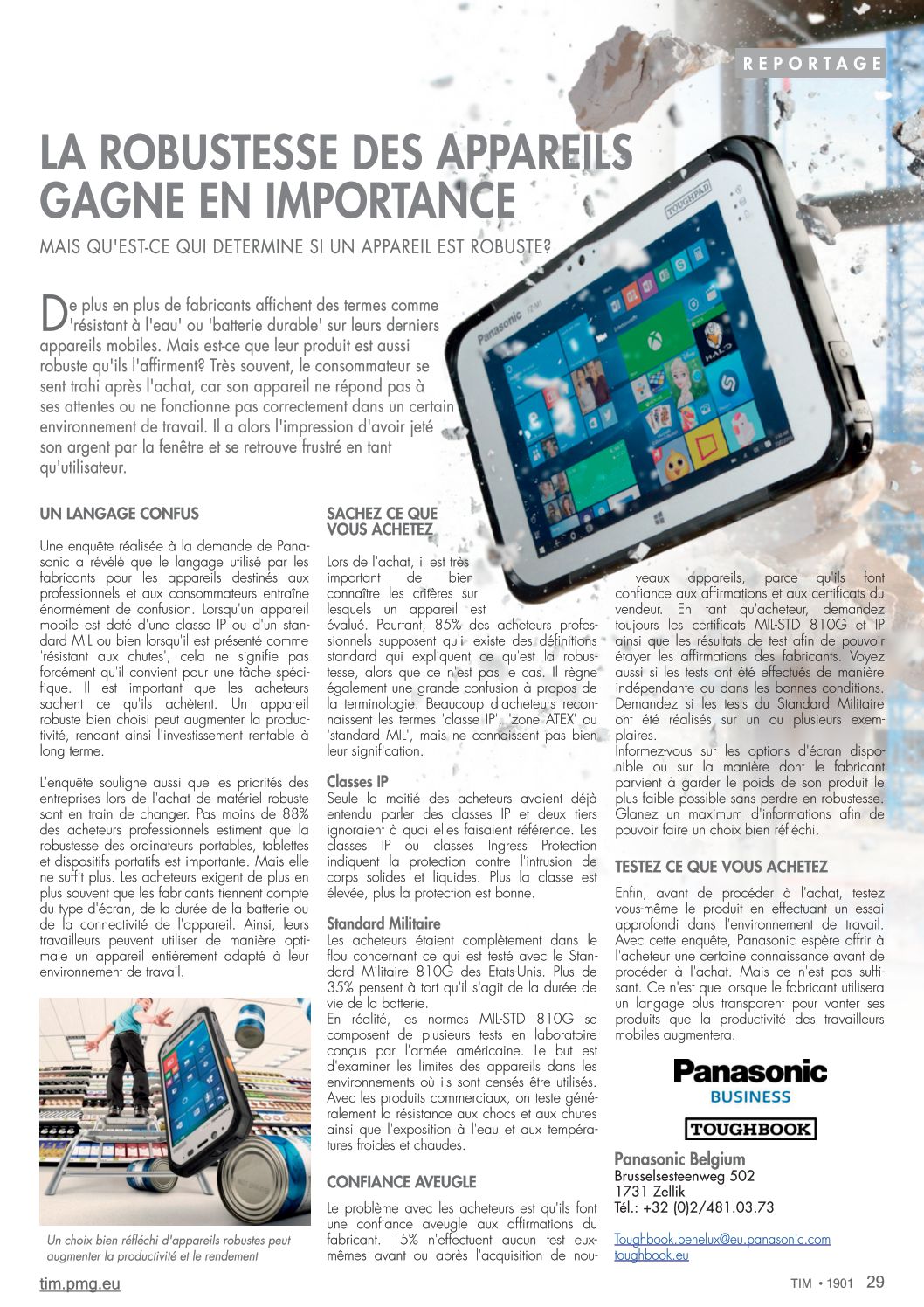 REPORTAGE

LA ROBUSTESSE DES APPAREILS GAGNE EN IMPORTANCE

MAIS QU'EST-CE QUI DETERMINE SI UN APPAREIL EST ROBUSTE?

De plus en plus de fabricants affichent des termes comme 'résistant à l'eau' ou 'batterie durable' sur leurs derniers appareils mobiles. Mais est-ce que leur produit est aussi robuste qu'ils l'affirment? Très souvent, le consommateur se sent trahi après l'achat, car son appareil ne répond pas à ses attentes ou ne fonctionne pas correctement dans un certain environnement de travail. Il a alors l'impression d'avoir jeté son argent par la fenêtre et se retrouve frustré en tant qu'utilisateur.

UN LANGAGE CONFUS

Une enquête réalisée à la demande de Panasonic a révélé que le langage utilisé par les fabricants pour les appareils destinés aux professionnels et aux consommateurs entraîne énormément de confusion. Lorsqu'un appareil mobile est doté d'une classe IP ou d'un standard MIL ou bien lorsqu'il est présenté comme 'résistant aux chutes', cela ne signifie pas forcément qu'il convient pour une tâche spécifique. Il est important que les acheteurs sachent ce qu'ils achètent. Un appareil robuste bien choisi peut augmenter la productivité, rendant ainsi l'investissement rentable à long terme.

L'enquête souligne aussi que les priorités des entreprises lors de l'achat de matériel robuste sont en train de changer. Pas moins de 88% des acheteurs professionnels estiment que la robustesse des ordinateurs portables, tablettes et dispositifs portatifs est importante. Mais elle ne suffit plus. Les acheteurs exigent de plus en plus souvent que les fabricants tiennent compte du type d'écran, de la durée de la batterie ou de la connectivité de l'appareil. Ainsi, leurs travailleurs peuvent utiliser de manière optimale un appareil entièrement adapté à leur environnement de travail.

Un choix bien réfléchi d'appareils robustes peut augmenter la productivité et le rendement

SACHEZ CE QUE VOUS ACHETEZ

Lors de l'achat, il est très important de bien connaître les critères sur lesquels un appareil est évalué. Pourtant, 85% des acheteurs professionnels supposent qu'il existe des définitions standard qui expliquent ce qu'est la robustesse, alors que ce n'est pas le cas. Il règne également une grande confusion à propos de la terminologie. Beaucoup d'acheteurs reconnaissent les termes 'classe IP', 'zone ATEX' ou 'standard MIL', mais ne connaissent pas bien leur signification.

Classes IP
Seule la moitié des acheteurs avaient déjà entendu parler des classes IP et deux tiers ignoraient à quoi elles faisaient référence. Les classes IP ou classes Ingress Protection indiquent la protection contre l'intrusion de corps solides et liquides. Plus la classe est élevée, plus la protection est bonne.

Standard Militaire
Les acheteurs étaient complètement dans le flou concernant ce qui est testé avec le Standard Militaire 810G des Etats-Unis. Plus de 35% pensent à tort qu'il s'agit de la durée de vie de la batterie.
En réalité, les normes MIL-STD 810G se composent de plusieurs tests en laboratoire conçus par l'armée américaine. Le but est d'examiner les limites des appareils dans les environnements où ils sont censés être utilisés. Avec les produits commerciaux, on teste généralement la résistance aux chocs et aux chutes ainsi que l'exposition à l'eau et aux températures froides et chaudes.

CONFIANCE AVEUGLE

Le problème avec les acheteurs est qu'ils font une confiance aveugle aux affirmations du fabricant. 15% n'effectuent aucun test eux-mêmes avant ou après l'acquisition de nouveaux appareils, parce qu'ils font confiance aux affirmations et aux certificats du vendeur. En tant qu'acheteur, demandez toujours les certificats MIL-STD 810G et IP ainsi que les résultats de test afin de pouvoir étayer les affirmations des fabricants. Voyez aussi si les tests ont été effectués de manière indépendante ou dans les bonnes conditions. Demandez si les tests du Standard Militaire ont été réalisés sur un ou plusieurs exemplaires.
Informez-vous sur les options d'écran disponible ou sur la manière dont le fabricant parvient à garder le poids de son produit le plus faible possible sans perdre en robustesse. Glanez un maximum d'informations afin de pouvoir faire un choix bien réfléchi.

TESTEZ CE QUE VOUS ACHETEZ

Enfin, avant de procéder à l'achat, testez vous-même le produit en effectuant un essai approfondi dans l'environnement de travail. Avec cette enquête, Panasonic espère offrir à l'acheteur une certaine connaissance avant de procéder à l'achat. Mais ce n'est pas suffisant. Ce n'est que lorsque le fabricant utilisera un langage plus transparent pour vanter ses produits que la productivité des travailleurs mobiles augmentera.

Panasonic
BUSINESS
TOUGHBOOK

Panasonic Belgium
Brusselsesteenweg 502
1731 Zellik
Tél.: +32 (0)2/481.03.73

Toughbook.benelux@eu.panasonic.com
toughbook.eu

tim.pmg.eu

TIM • 1901 29